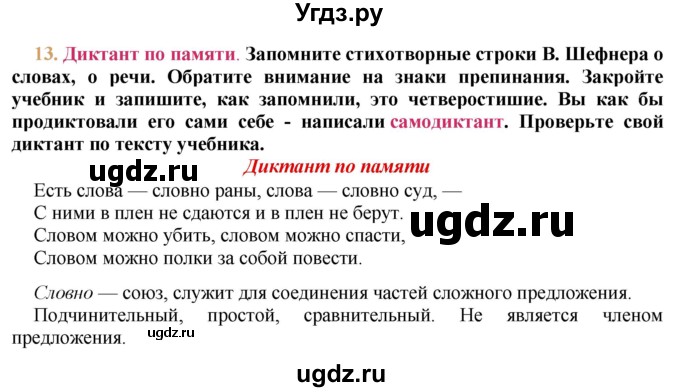 Угдз.ру

13. Диктант по памяти. Запомните стихотворные строки В. Шефнера о словах, о речи. Обратите внимание на знаки препинания. Закройте учебник и запишите, как запомнили, это четверостишие. Вы как бы продиктовали его сами себе - написали самодиктант. Проверьте свой диктант по тексту учебника.

ugdz.ru

Диктант по памяти

Есть слова — словно раны, слова — словно суд, —
С ними в плен не сдаются и в плен не берут.
Словом можно убить, словом можно спасти,
Словом можно полки за собой повести.

ugdz.ru

Словно — союз, служит для соединения частей сложного предложения.
Подчинительный, простой, сравнительный. Не является членом предложения.

ugdz.ru

ugdz.ru